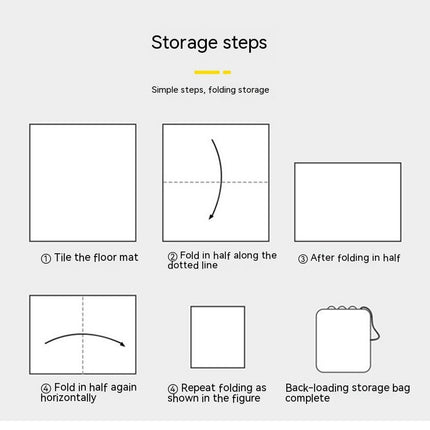 Storage steps

Simple steps, folding storage

① Tile the floor mat

② Fold in half along the dotted line

③ After folding in half

④ Fold in half again horizontally

④ Repeat folding as shown in the figure

Back-loading storage bag complete